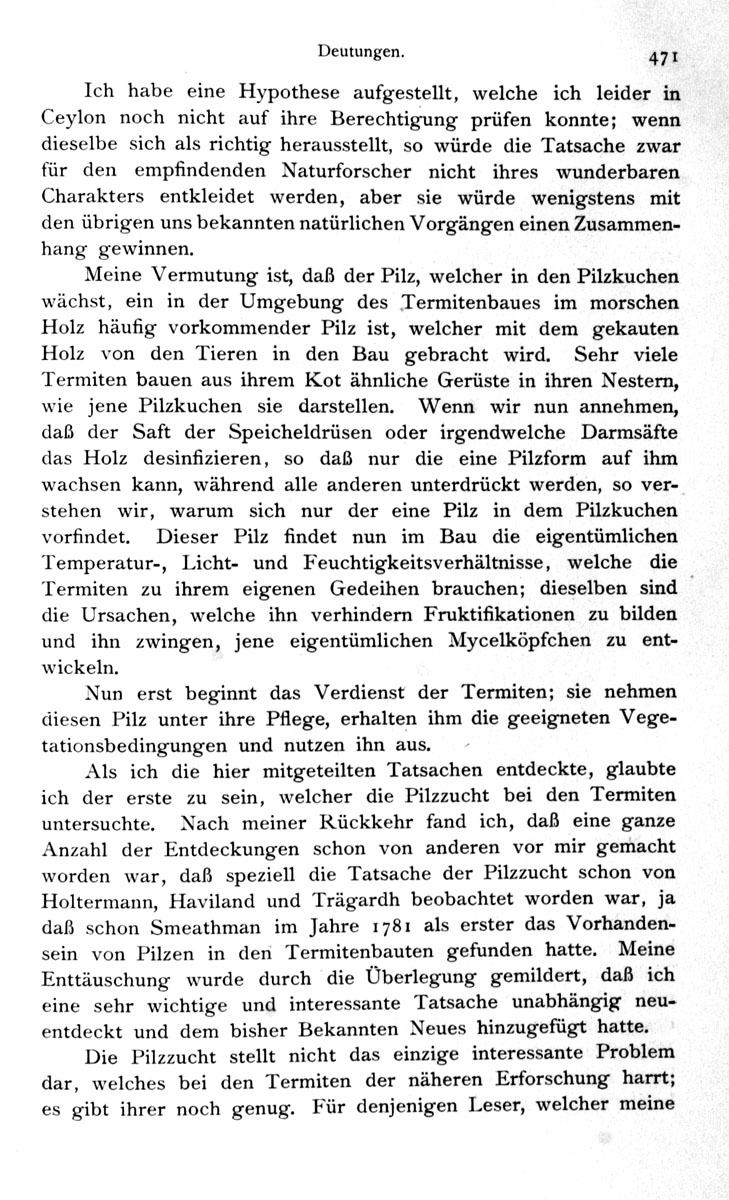 Deutungen. 471

Ich habe eine Hypothese aufgestellt, welche ich leider in Ceylon noch nicht auf ihre Berechtigung prüfen konnte; wenn dieselbe sich als richtig herausstellt, so würde die Tatsache zwar für den empfindenden Naturforscher nicht ihres wunderbaren Charakters entkleidet werden, aber sie würde wenigstens mit den übrigen uns bekannten natürlichen Vorgängen einen Zusammenhang gewinnen.

Meine Vermutung ist, daß der Pilz, welcher in den Pilzkuchen wächst, ein in der Umgebung des Termitenbaues im morschen Holz häufig vorkommender Pilz ist, welcher mit dem gekauten Holz von den Tieren in den Bau gebracht wird. Sehr viele Termiten bauen aus ihrem Kot ähnliche Gerüste in ihren Nestern, wie jene Pilzkuchen sie darstellen. Wenn wir nun annehmen, daß der Saft der Speicheldrüsen oder irgendwelche Darmsäfte das Holz desinfizieren, so daß nur die eine Pilzform auf ihm wachsen kann, während alle anderen unterdrückt werden, so verstehen wir, warum sich nur der eine Pilz in dem Pilzkuchen vorfindet. Dieser Pilz findet nun im Bau die eigentümlichen Temperatur-, Licht- und Feuchtigkeitsverhältnisse, welche die Termiten zu ihrem eigenen Gedeihen brauchen; dieselben sind die Ursachen, welche ihn verhindern Fruktifikationen zu bilden und ihn zwingen, jene eigentümlichen Mycelköpfchen zu entwickeln.

Nun erst beginnt das Verdienst der Termiten; sie nehmen diesen Pilz unter ihre Pflege, erhalten ihm die geeigneten Vegetationsbedingungen und nutzen ihn aus.

Als ich die hier mitgeteilten Tatsachen entdeckte, glaubte ich der erste zu sein, welcher die Pilzzucht bei den Termiten untersuchte. Nach meiner Rückkehr fand ich, daß eine ganze Anzahl der Entdeckungen schon von anderen vor mir gemacht worden war, daß speziell die Tatsache der Pilzzucht schon von Holtermann, Haviland und Trägardh beobachtet worden war, ja daß schon Smeathman im Jahre 1781 als erster das Vorhandensein von Pilzen in den Termitenbauten gefunden hatte. Meine Enttäuschung wurde durch die Überlegung gemildert, daß ich eine sehr wichtige und interessante Tatsache unabhängig neuentdeckt und dem bisher Bekannten Neues hinzugefügt hatte.

Die Pilzzucht stellt nicht das einzige interessante Problem dar, welches bei den Termiten der näheren Erforschung harrt; es gibt ihrer noch genug. Für denjenigen Leser, welcher meine